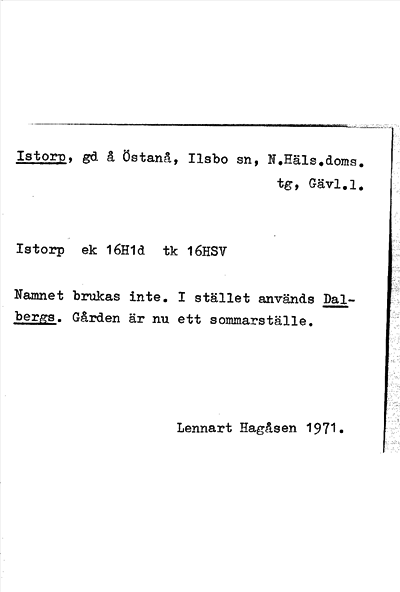 Istorp, gd å Östanå, Ilsbo sn, N.Häls.doms. tg, Gävl.l.

Istorp ek 16H1d tk 16HSV

Namnet brukas inte. I stället används Dalbergs. Gården är nu ett sommarställe.

Lennart Hagåsen 1971.